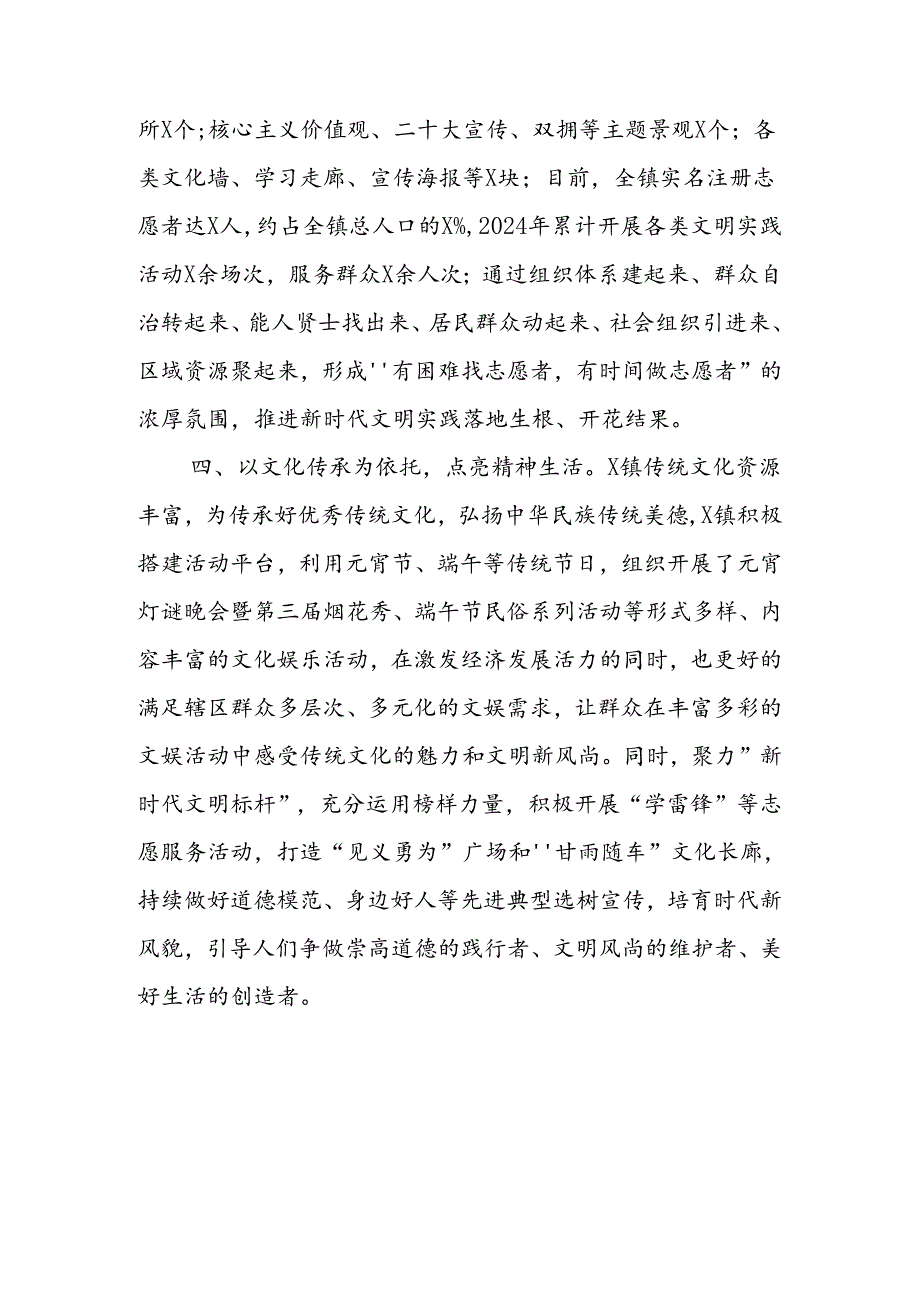 所X个;核心主义价值观、二十大宣传、双拥等主题景观X个；各类文化墙、学习走廊、宣传海报等X块；目前，全镇实名注册志愿者达X人，约占全镇总人口的X%,2024年累计开展各类文明实践活动X余场次，服务群众X余人次；通过组织体系建起来、群众自治转起来、能人贤士找出来、居民群众动起来、社会组织引进来、区域资源聚起来，形成''有困难找志愿者，有时间做志愿者”的浓厚氛围，推进新时代文明实践落地生根、开花结果。

四、以文化传承为依托，点亮精神生活。X镇传统文化资源丰富，为传承好优秀传统文化，弘扬中华民族传统美德,X镇积极搭建活动平台，利用元宵节、端午等传统节日，组织开展了元宵灯谜晚会暨第三届烟花秀、端午节民俗系列活动等形式多样、内容丰富的文化娱乐活动，在激发经济发展活力的同时，也更好的满足辖区群众多层次、多元化的文娱需求，让群众在丰富多彩的文娱活动中感受传统文化的魅力和文明新风尚。同时，聚力”新时代文明标杆”，充分运用榜样力量，积极开展“学雷锋”等志愿服务活动，打造“见义勇为”广场和''甘雨随车”文化长廊，持续做好道德模范、身边好人等先进典型选树宣传，培育时代新风貌，引导人们争做崇高道德的践行者、文明风尚的维护者、美好生活的创造者。